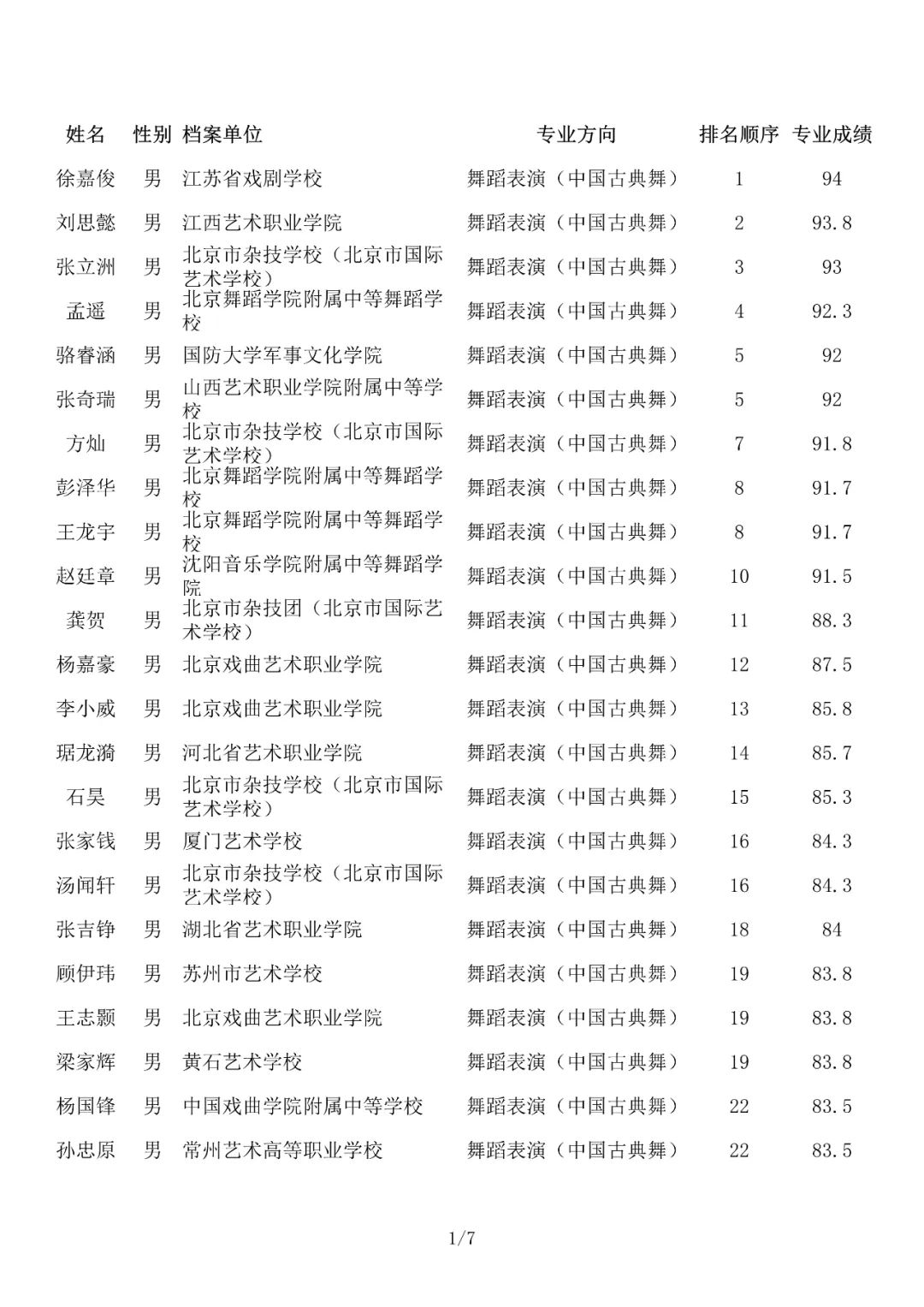 | 姓名 | 性别 | 档案单位 | 专业方向 | 排名顺序 | 专业成绩 |
|---|---|---|---|---|---|
| 徐嘉俊 | 男 | 江苏省戏剧学校 | 舞蹈表演（中国古典舞） | 1 | 94 |
| 刘思懿 | 男 | 江西艺术职业学院 | 舞蹈表演（中国古典舞） | 2 | 93.8 |
| 张立洲 | 男 | 北京市杂技学校（北京市国际艺术学校） | 舞蹈表演（中国古典舞） | 3 | 93 |
| 孟遥 | 男 | 北京舞蹈学院附属中等舞蹈学校 | 舞蹈表演（中国古典舞） | 4 | 92.3 |
| 骆睿涵 | 男 | 国防大学军事文化学院 | 舞蹈表演（中国古典舞） | 5 | 92 |
| 张奇瑞 | 男 | 山西艺术职业学院附属中等学校 | 舞蹈表演（中国古典舞） | 5 | 92 |
| 方灿 | 男 | 北京市杂技学校（北京市国际艺术学校） | 舞蹈表演（中国古典舞） | 7 | 91.8 |
| 彭泽华 | 男 | 北京舞蹈学院附属中等舞蹈学校 | 舞蹈表演（中国古典舞） | 8 | 91.7 |
| 王龙宇 | 男 | 北京舞蹈学院附属中等舞蹈学校 | 舞蹈表演（中国古典舞） | 8 | 91.7 |
| 赵廷章 | 男 | 沈阳音乐学院附属中等舞蹈学院 | 舞蹈表演（中国古典舞） | 10 | 91.5 |
| 龚贺 | 男 | 北京市杂技团（北京市国际艺术学校） | 舞蹈表演（中国古典舞） | 11 | 88.3 |
| 杨嘉豪 | 男 | 北京戏曲艺术职业学院 | 舞蹈表演（中国古典舞） | 12 | 87.5 |
| 李小威 | 男 | 北京戏曲艺术职业学院 | 舞蹈表演（中国古典舞） | 13 | 85.8 |
| 琚龙漪 | 男 | 河北省艺术职业学院 | 舞蹈表演（中国古典舞） | 14 | 85.7 |
| 石昊 | 男 | 北京市杂技学校（北京市国际艺术学校） | 舞蹈表演（中国古典舞） | 15 | 85.3 |
| 张家钱 | 男 | 厦门艺术学校 | 舞蹈表演（中国古典舞） | 16 | 84.3 |
| 汤闻轩 | 男 | 北京市杂技学校（北京市国际艺术学校） | 舞蹈表演（中国古典舞） | 16 | 84.3 |
| 张吉铮 | 男 | 湖北省艺术职业学院 | 舞蹈表演（中国古典舞） | 18 | 84 |
| 顾伊玮 | 男 | 苏州市艺术学校 | 舞蹈表演（中国古典舞） | 19 | 83.8 |
| 王志颢 | 男 | 北京戏曲艺术职业学院 | 舞蹈表演（中国古典舞） | 19 | 83.8 |
| 梁家辉 | 男 | 黄石艺术学校 | 舞蹈表演（中国古典舞） | 19 | 83.8 |
| 杨国锋 | 男 | 中国戏曲学院附属中等学校 | 舞蹈表演（中国古典舞） | 22 | 83.5 |
| 孙忠原 | 男 | 常州艺术高等职业学校 | 舞蹈表演（中国古典舞） | 22 | 83.5 |

1/7